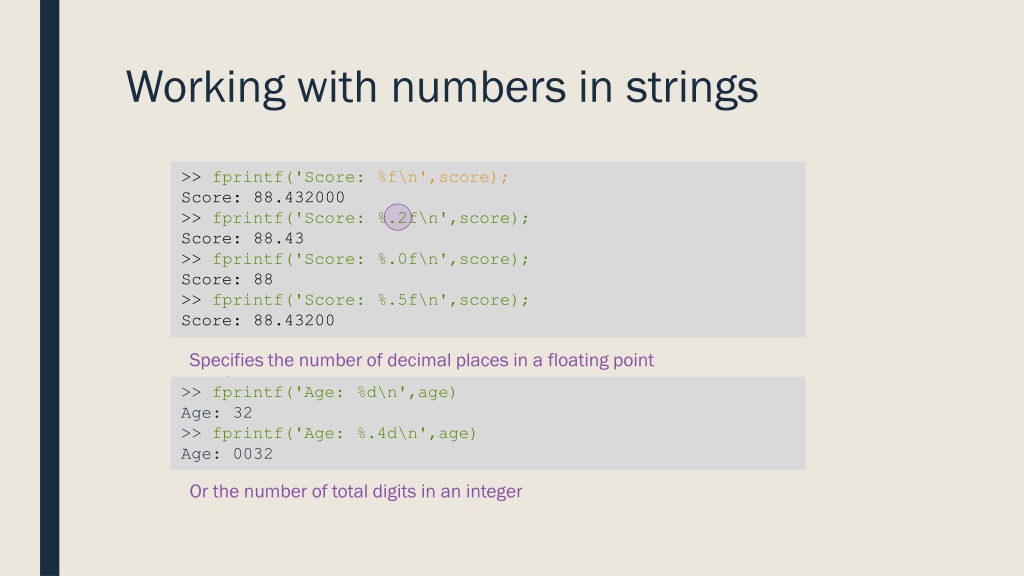 Working with numbers in strings

>> fprintf('Score: %f\n',score);
Score: 88.432000
>> fprintf('Score: %.2f\n',score);
Score: 88.43
>> fprintf('Score: %.0f\n',score);
Score: 88
>> fprintf('Score: %.5f\n',score);
Score: 88.43200

Specifies the number of decimal places in a floating point

>> fprintf('Age: %d\n',age)
Age: 32
>> fprintf('Age: %.4d\n',age)
Age: 0032

Or the number of total digits in an integer